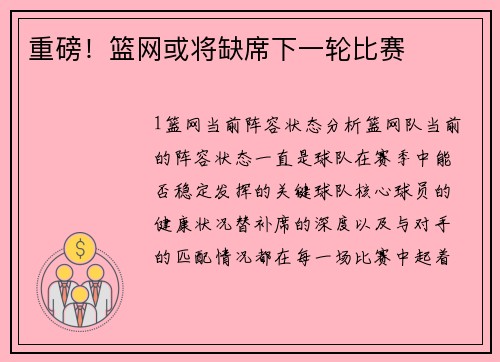 重磅！篮网或将缺席下一轮比赛

1篮网当前阵容状态分析篮网队当前的阵容状态一直是球队在赛季中能否稳定发挥的关键球队核心球员的健康状况替补席的深度以及与对手的匹配情况都在每一场比赛中起着

$